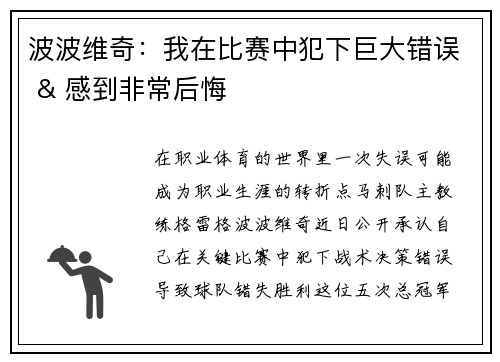 波波维奇：我在比赛中犯下巨大错误 & 感到非常后悔

在职业体育的世界里一次失误可能成为职业生涯的转折点马刺队主教练格雷格波波维奇近日公开承认自己在关键比赛中犯下战术决策错误导致球队错失胜利这位五次总冠军